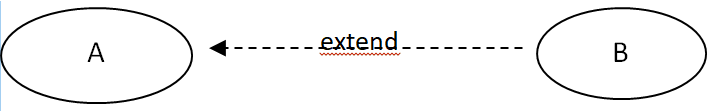 A

extend

B